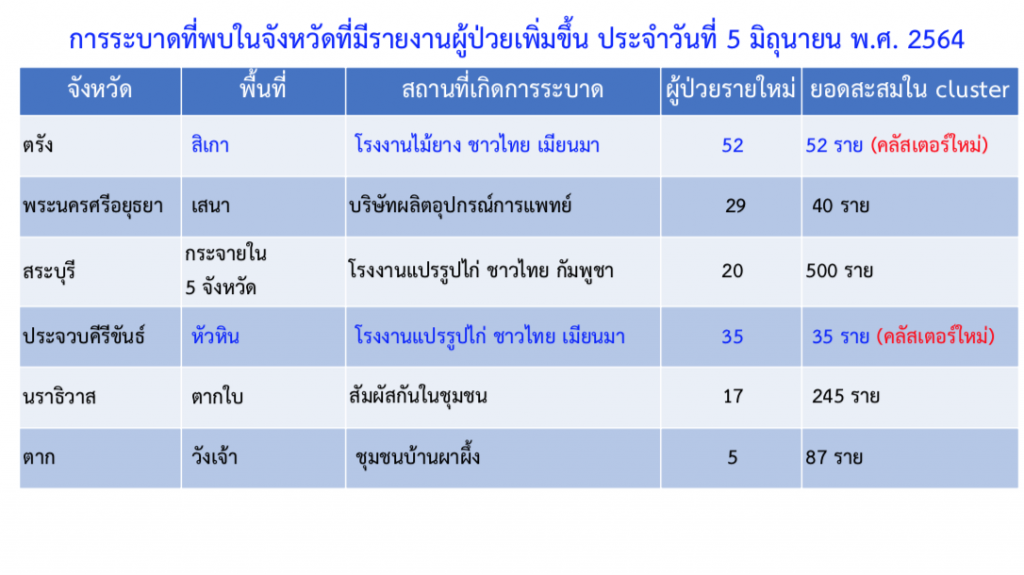 การระบาดที่พบในจังหวัดที่มีรายงานผู้ป่วยเพิ่มขึ้น ประจำวันที่ 5 มิถุนายน พ.ศ. 2564

| จังหวัด | พื้นที่ | สถานที่เกิดการระบาด | ผู้ป่วยรายใหม่ | ยอดสะสมใน cluster |
|---|---|---|---|---|
| ตรัง | สิเกา | โรงงานไม้ยาง ชาวไทย เมียนมา | 52 | 52 ราย (คลัสเตอร์ใหม่) |
| พระนครศรีอยุธยา | เสนา | บริษัทผลิตอุปกรณ์การแพทย์ | 29 | 40 ราย |
| สระบุรี | กระจายใน 5 จังหวัด | โรงงานแปรรูปไก่ ชาวไทย กัมพูชา | 20 | 500 ราย |
| ประจวบคีรีขันธ์ | หัวหิน | โรงงานแปรรูปไก่ ชาวไทย เมียนมา | 35 | 35 ราย (คลัสเตอร์ใหม่) |
| นราธิวาส | ตากใบ | สัมผัสกันในชุมชน | 17 | 245 ราย |
| ตาก | วังเจ้า | ชุมชนบ้านผาผึ้ง | 5 | 87 ราย |